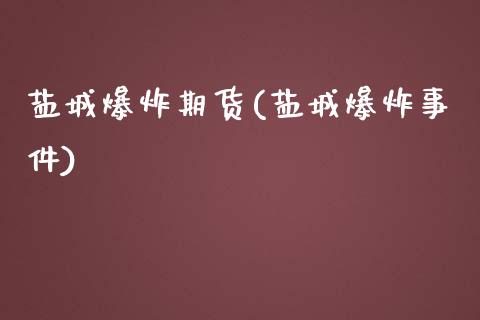 盐城爆炸期货(盐城爆炸事件)